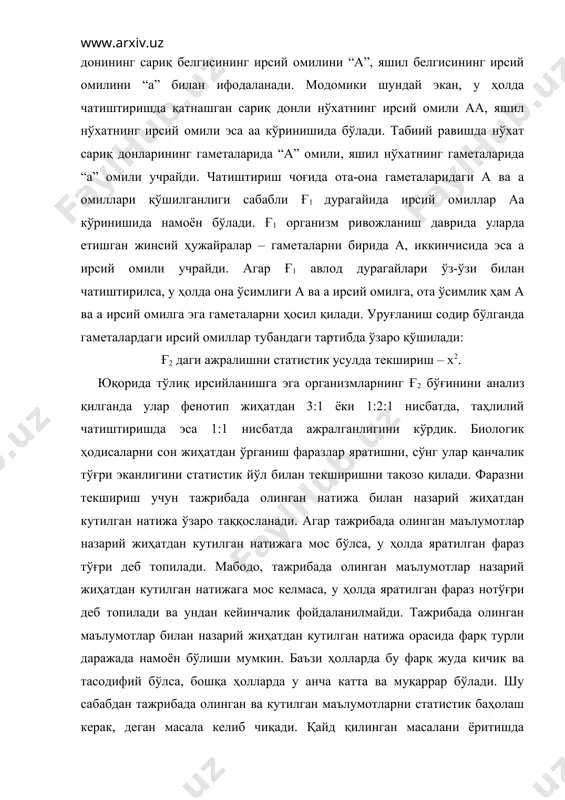 www.arxiv.uz

донининг сариқ белгисининг ирсий омилини “А”, яшил белгисининг ирсий омилини “а” билан ифодаланади. Модомики шундай экан, у ҳолда чатиштиришда қатнашган сариқ донли нўхатнинг ирсий омили АА, яшил нўхатнинг ирсий омили эса аа кўринишида бўлади. Табиий равишда нўхат сариқ донларининг гаметаларида “А” омили, яшил нўхатнинг гаметаларида “а” омили учрайди. Чатиштириш чоғида ота-она гаметаларидаги А ва а омиллари қўшилганлиги сабабли $F_1$ дурагайида ирсий омиллар Аа кўринишида намоён бўлади. $F_1$ организм ривожланиш даврида уларда етишган жинсий ҳужайралар – гаметаларни бирида А, иккинчисида эса а ирсий омили учрайди. Агар $F_1$ авлод дурагайлари ўз-ўзи билан чатиштирилса, у ҳолда она ўсимлиги А ва а ирсий омилга, ота ўсимлик ҳам А ва а ирсий омилга эга гаметаларни ҳосил қилади. Уруғланиш содир бўлганда гаметалардаги ирсий омиллар тубандаги тартибда ўзаро қўшилади:

$F_2$ даги ажралишни статистик усулда текшириш – $x^2$.

Юқорида тўлиқ ирсийланишга эга организмларнинг $F_2$ бўғинини анализ қилганда улар фенотип жиҳатдан 3:1 ёки 1:2:1 нисбатда, таҳлилий чатиштиришда эса 1:1 нисбатда ажралганлигини кўрдик. Биологик ҳодисаларни сон жиҳатдан ўрганиш фаразлар яратишни, сўнг улар қанчалик тўғри эканлигини статистик йўл билан текширишни тақозо қилади. Фаразни текшириш учун тажрибада олинган натижа билан назарий жиҳатдан кутилган натижа ўзаро таққосланади. Агар тажрибада олинган маълумотлар назарий жиҳатдан кутилган натижага мос бўлса, у ҳолда яратилган фараз тўғри деб топилади. Мабодо, тажрибада олинган маълумотлар назарий жиҳатдан кутилган натижага мос келмаса, у ҳолда яратилган фараз нотўғри деб топилади ва ундан кейинчалик фойдаланилмайди. Тажрибада олинган маълумотлар билан назарий жиҳатдан кутилган натижа орасида фарқ турли даражада намоён бўлиши мумкин. Баъзи ҳолларда бу фарқ жуда кичик ва тасодифий бўлса, бошқа ҳолларда у анча катта ва муқаррар бўлади. Шу сабабдан тажрибада олинган ва кутилган маълумотларни статистик баҳолаш керак, деган масала келиб чиқади. Қайд қилинган масалани ёритишда